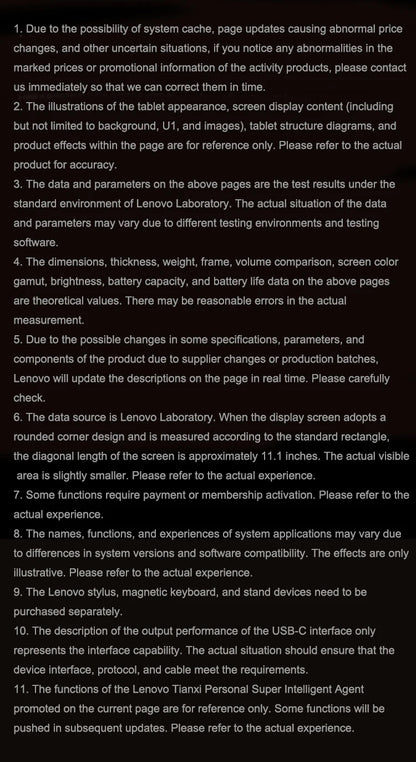 1. Due to the possibility of system cache, page updates causing abnormal price changes, and other uncertain situations, if you notice any abnormalities in the marked prices or promotional information of the activity products, please contact us immediately so that we can correct them in time.
2. The illustrations of the tablet appearance, screen display content (including but not limited to background, U1, and images), tablet structure diagrams, and product effects within the page are for reference only. Please refer to the actual product for accuracy.
3. The data and parameters on the above pages are the test results under the standard environment of Lenovo Laboratory. The actual situation of the data and parameters may vary due to different testing environments and testing software.
4. The dimensions, thickness, weight, frame, volume comparison, screen color gamut, brightness, battery capacity, and battery life data on the above pages are theoretical values. There may be reasonable errors in the actual measurement.
5. Due to the possible changes in some specifications, parameters, and components of the product due to supplier changes or production batches, Lenovo will update the descriptions on the page in real time. Please carefully check.
6. The data source is Lenovo Laboratory. When the display screen adopts a rounded corner design and is measured according to the standard rectangle, the diagonal length of the screen is approximately 11.1 inches. The actual visible area is slightly smaller. Please refer to the actual experience.
7. Some functions require payment or membership activation. Please refer to the actual experience.
8. The names, functions, and experiences of system applications may vary due to differences in system versions and software compatibility. The effects are only illustrative. Please refer to the actual experience.
9. The Lenovo stylus, magnetic keyboard, and stand devices need to be purchased separately.
10. The description of the output performance of the USB-C interface only represents the interface capability. The actual situation should ensure that the device interface, protocol, and cable meet the requirements.
11. The functions of the Lenovo Tianxi Personal Super Intelligent Agent promoted on the current page are for reference only. Some functions will be pushed in subsequent updates. Please refer to the actual experience.